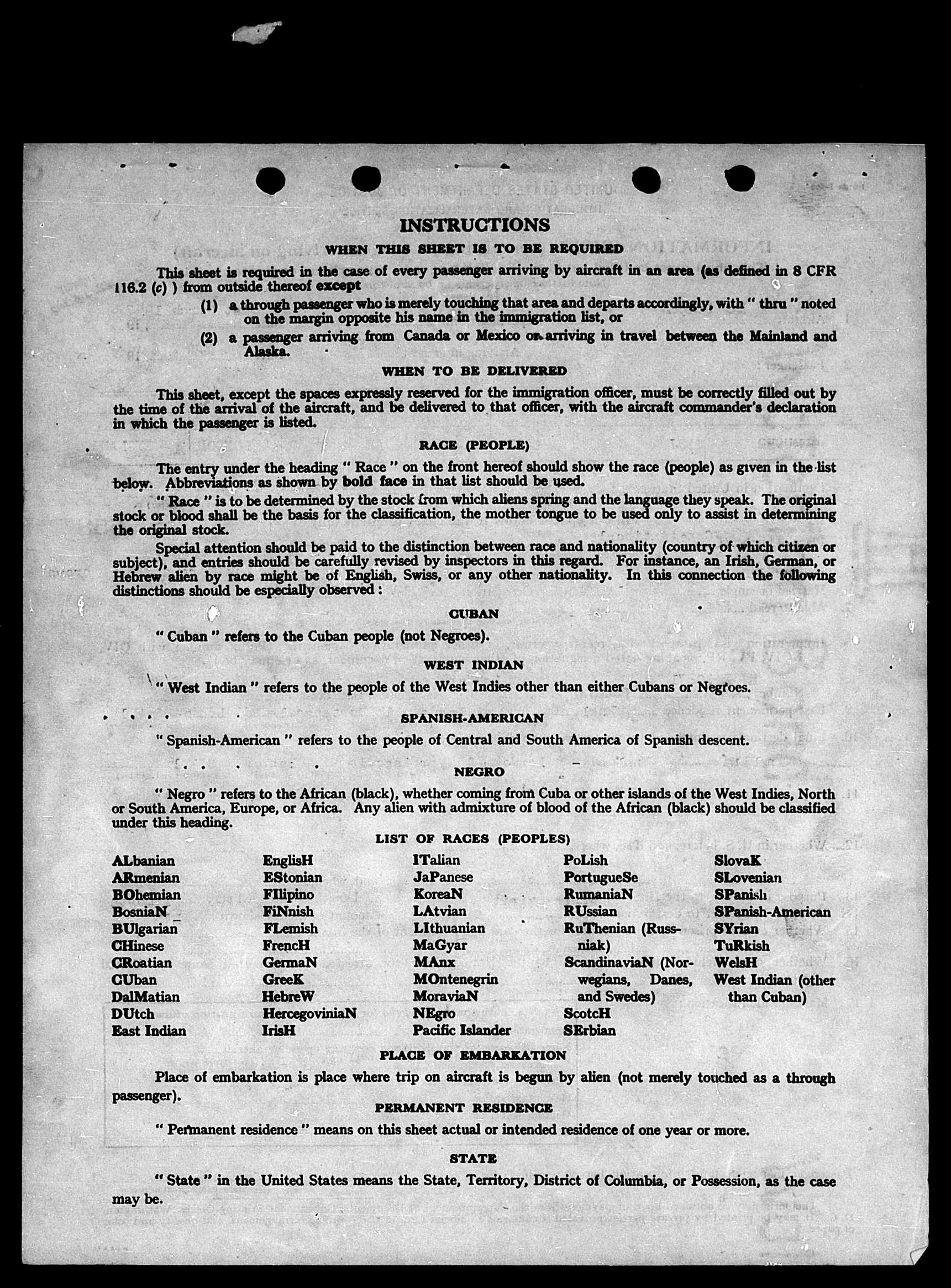 INSTRUCTIONS

WHEN THIS SHEET IS TO BE REQUIRED

This sheet is required in the case of every passenger arriving by aircraft in an area (as defined in 8 CFR 116.2 (c) ) from outside thereof except

(1) a through passenger who is merely touching that area and departs accordingly, with " thru " noted on the margin opposite his name in the immigration list, or

(2) a passenger arriving from Canada or Mexico or arriving in travel between the Mainland and Alaska.

WHEN TO BE DELIVERED

This sheet, except the spaces expressly reserved for the immigration officer, must be correctly filled out by the time of the arrival of the aircraft, and be delivered to that officer, with the aircraft commander's declaration in which the passenger is listed.

RACE (PEOPLE)

The entry under the heading " Race " on the front hereof should show the race (people) as given in the list below. Abbreviations as shown by bold face in that list should be used.

" Race " is to be determined by the stock from which aliens spring and the language they speak. The original stock or blood shall be the basis for the classification, the mother tongue to be used only to assist in determining the original stock.

Special attention should be paid to the distinction between race and nationality (country of which citizen or subject), and entries should be carefully revised by inspectors in this regard. For instance, an Irish, German, or Hebrew alien by race might be of English, Swiss, or any other nationality. In this connection the following distinctions should be especially observed:

CUBAN

" Cuban " refers to the Cuban people (not Negroes).

WEST INDIAN

" West Indian " refers to the people of the West Indies other than either Cubans or Negroes.

SPANISH-AMERICAN

" Spanish-American " refers to the people of Central and South America of Spanish descent.

NEGRO

" Negro " refers to the African (black), whether coming from Cuba or other islands of the West Indies, North or South America, Europe, or Africa. Any alien with admixture of blood of the African (black) should be classified under this heading.

LIST OF RACES (PEOPLES)

ALbanian
ARmenian
BOhemian
BosniaN
BUlgarian
CHinese
CRoatian
CUban
DalMatian
DUtch
East Indian

EnglisH
EStonian
FIlipino
FiNnish
FLemish
FrencH
GermaN
GreeK
HebreW
HercegoviniaN
IrisH

ITalian
JaPanese
KoreaN
LAtvian
LIthuanian
MaGyar
MAnx
MOntenegrin
MoraviaN
NEgro
Pacific Islander

PoLish
PortugueSe
RumaniaN
RUssian
RuThenian (Russniak)
ScandinaviaN (Norwegians, Danes, and Swedes)
ScotcH
SErbian

SlovaK
SLovenian
SPanish
SPanish-American
SYrian
TuRkish
WelsH
West Indian (other than Cuban)

PLACE OF EMBARKATION

Place of embarkation is place where trip on aircraft is begun by alien (not merely touched as a through passenger).

PERMANENT RESIDENCE

" Permanent residence " means on this sheet actual or intended residence of one year or more.

STATE

" State " in the United States means the State, Territory, District of Columbia, or Possession, as the case may be.